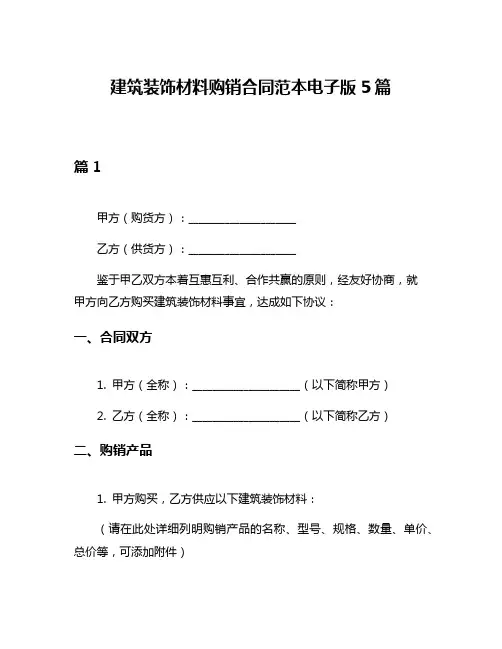 建筑装饰材料购销合同范本电子版 5 篇

篇 1

甲方（购货方）：___________________

乙方（供货方）：___________________

鉴于甲乙双方本着互惠互利、合作共赢的原则，经友好协商，就甲方向乙方购买建筑装饰材料事宜，达成如下协议：

一、合同双方

1. 甲方（全称）：___________________（以下简称甲方）

2. 乙方（全称）：___________________（以下简称乙方）

二、购销产品

1. 甲方购买，乙方供应以下建筑装饰材料：

（请在此处详细列明购销产品的名称、型号、规格、数量、单价、总价等，可添加附件）